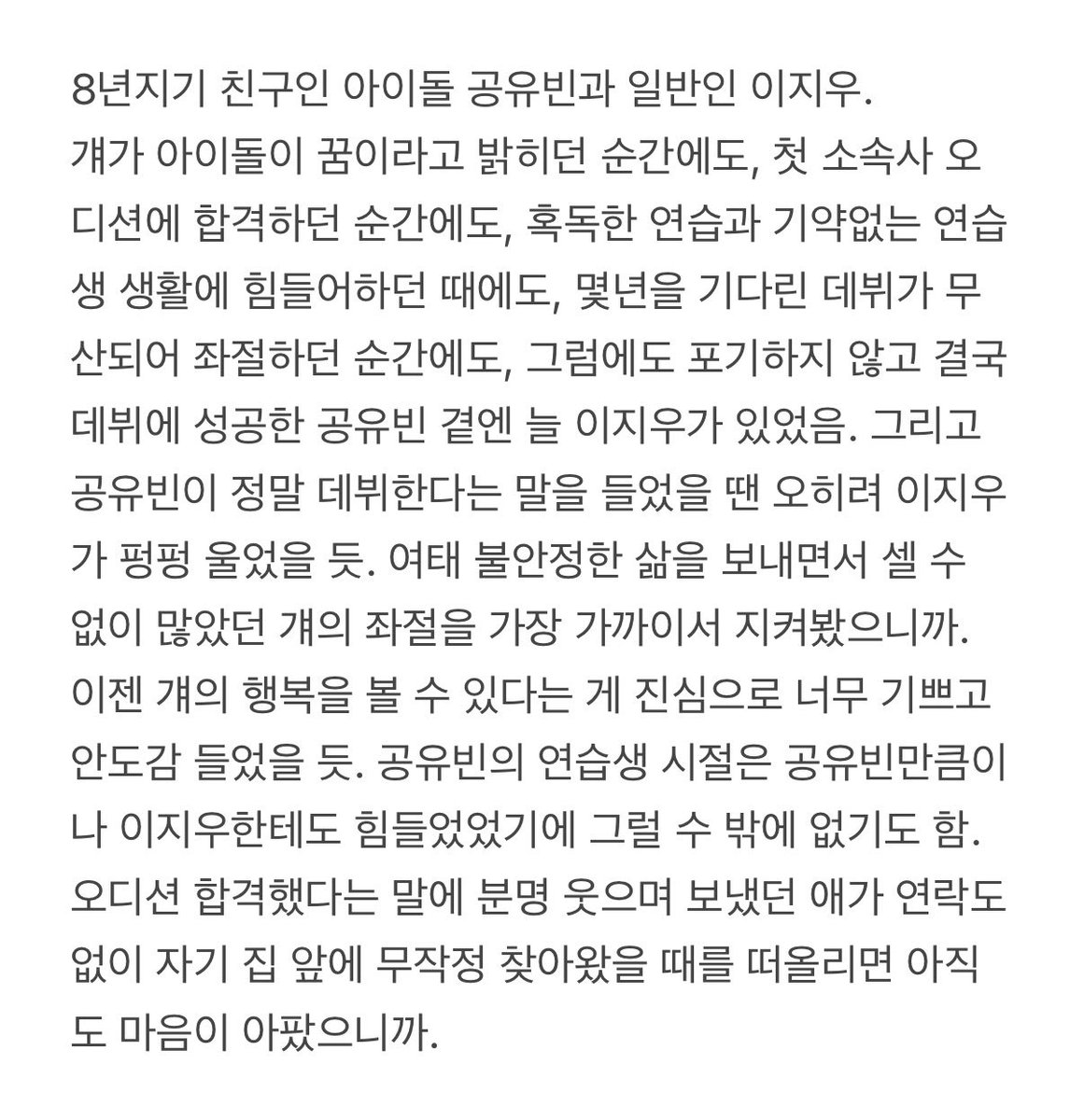 8년지기 친구인 아이돌 공유빈과 일반인 이지우.
걔가 아이돌이 꿈이라고 밝히던 순간에도, 첫 소속사 오디션에 합격하던 순간에도, 혹독한 연습과 기약없는 연습생 생활에 힘들어하던 때에도, 몇년을 기다린 데뷔가 무산되어 좌절하던 순간에도, 그럼에도 포기하지 않고 결국 데뷔에 성공한 공유빈 곁엔 늘 이지우가 있었음. 그리고 공유빈이 정말 데뷔한다는 말을 들었을 땐 오히려 이지우가 펑펑 울었을 듯. 여태 불안정한 삶을 보내면서 셀 수 없이 많았던 걔의 좌절을 가장 가까이서 지켜봤으니까. 이젠 걔의 행복을 볼 수 있다는 게 진심으로 너무 기쁘고 안도감 들었을 듯. 공유빈의 연습생 시절은 공유빈만큼이나 이지우한테도 힘들었었기에 그럴 수 밖에 없기도 함. 오디션 합격했다는 말에 분명 웃으며 보냈던 애가 연락도 없이 자기 집 앞에 무작정 찾아왔을 때를 떠올리면 아직도 마음이 아팠으니까.